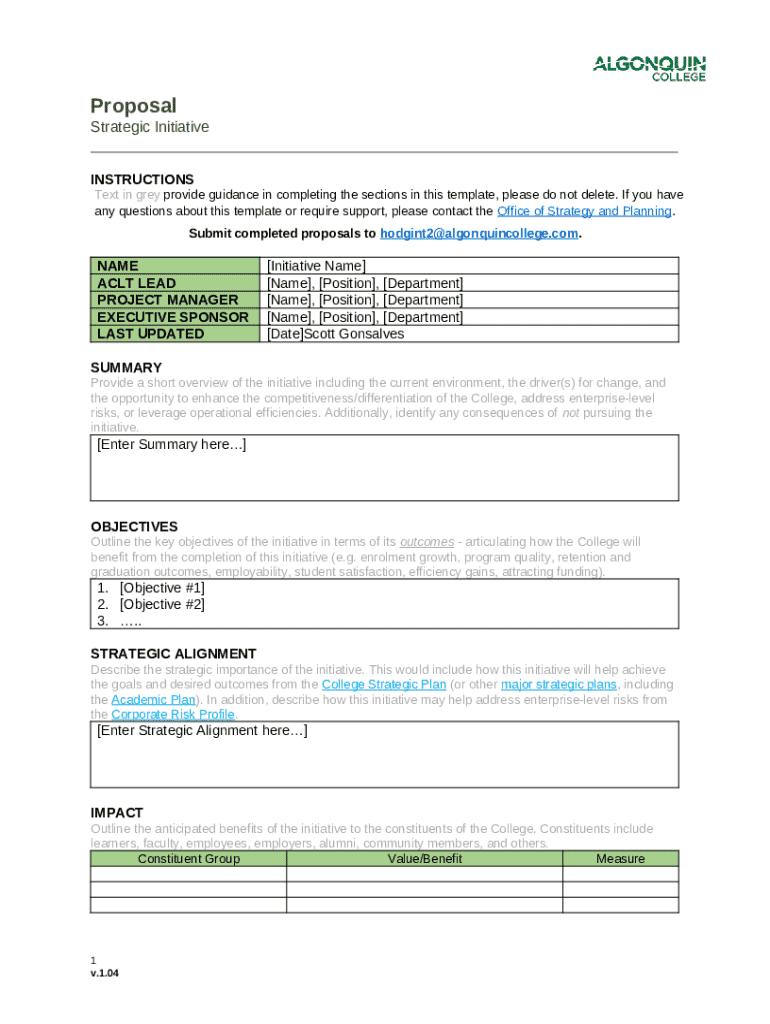 ALGONQUIN
COLLEGE

Proposal
Strategic Initiative

INSTRUCTIONS
Text in grey provide guidance in completing the sections in this template, please do not delete. If you have any questions about this template or require support, please contact the Office of Strategy and Planning.

Submit completed proposals to hodgint2@algonquincollege.com.

| NAME | [Initiative Name] |
|---|---|
| ACLT LEAD | [Name], [Position], [Department] |
| PROJECT MANAGER | [Name], [Position], [Department] |
| EXECUTIVE SPONSOR | [Name], [Position], [Department] |
| LAST UPDATED | [Date]Scott Gonsalves |

SUMMARY
Provide a short overview of the initiative including the current environment, the driver(s) for change, and the opportunity to enhance the competitiveness/differentiation of the College, address enterprise-level risks, or leverage operational efficiencies. Additionally, identify any consequences of not pursuing the initiative.

[Enter Summary here…]

OBJECTIVES
Outline the key objectives of the initiative in terms of its outcomes - articulating how the College will benefit from the completion of this initiative (e.g. enrolment growth, program quality, retention and graduation outcomes, employability, student satisfaction, efficiency gains, attracting funding).

1. [Objective #1]
2. [Objective #2]
3. …..

STRATEGIC ALIGNMENT
Describe the strategic importance of the initiative. This would include how this initiative will help achieve the goals and desired outcomes from the College Strategic Plan (or other major strategic plans, including the Academic Plan). In addition, describe how this initiative may help address enterprise-level risks from the Corporate Risk Profile.

[Enter Strategic Alignment here…]

IMPACT
Outline the anticipated benefits of the initiative to the constituents of the College. Constituents include learners, faculty, employees, employers, alumni, community members, and others.

| Constituent Group | Value/Benefit | Measure |
|---|---|---|
| | | |
| | | |
| | | |

1
v.1.04